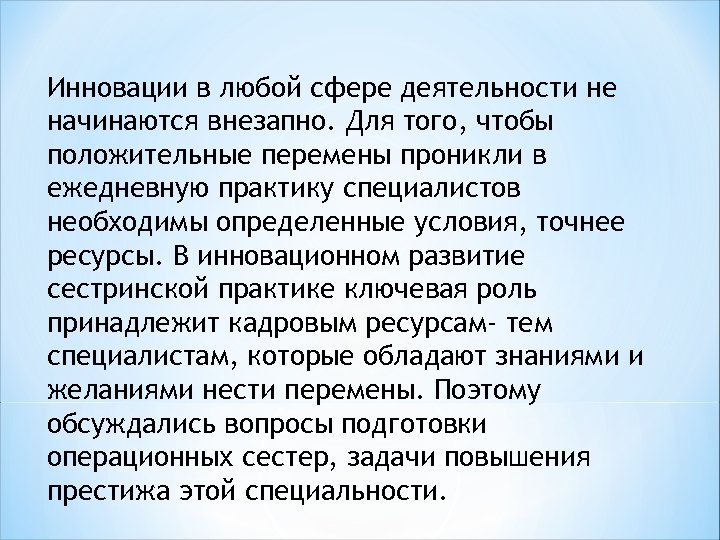 Инновации в любой сфере деятельности не начинаются внезапно. Для того, чтобы положительные перемены проникли в ежедневную практику специалистов необходимы определенные условия, точнее ресурсы. В инновационном развитие сестринской практике ключевая роль принадлежит кадровым ресурсам- тем специалистам, которые обладают знаниями и желаниями нести перемены. Поэтому обсуждались вопросы подготовки операционных сестер, задачи повышения престижа этой специальности.